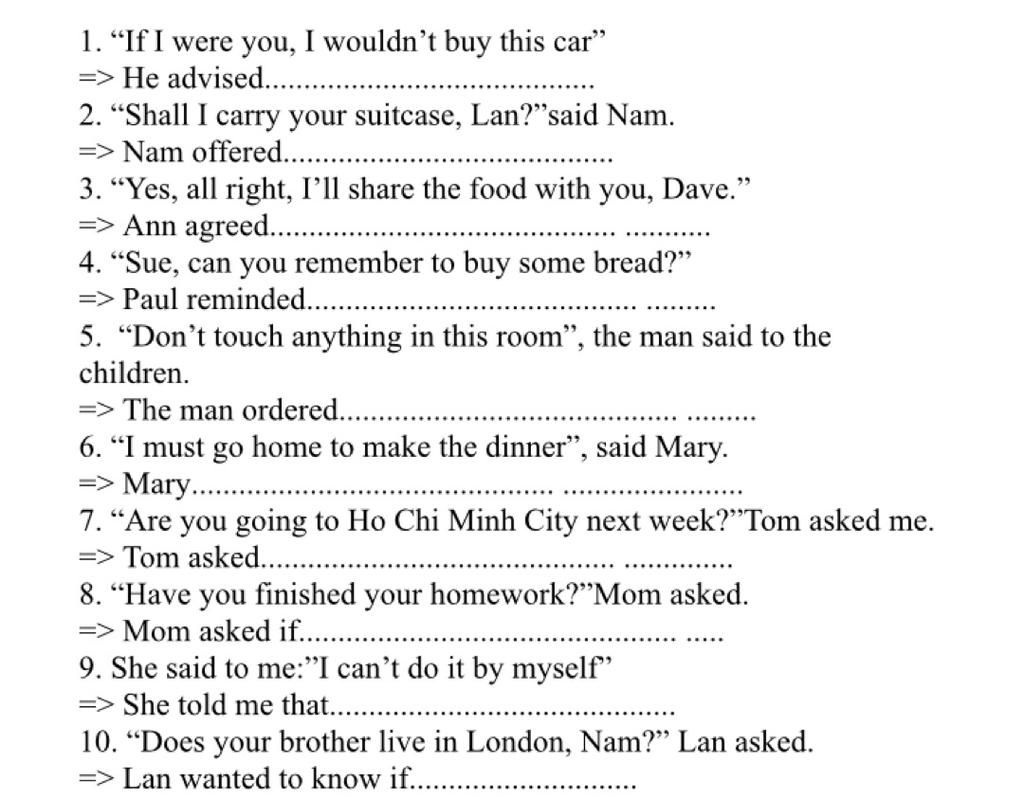 1. "If I were you, I wouldn't buy this car"
=> He advised____

2. "Shall I carry your suitcase, Lan?"said Nam.
=> Nam offered____

3. "Yes, all right, I'll share the food with you, Dave."
=> Ann agreed____

4. "Sue, can you remember to buy some bread?"
=> Paul reminded____

5. "Don't touch anything in this room", the man said to the children.
=> The man ordered____

6. "I must go home to make the dinner", said Mary.
=> Mary____

7. "Are you going to Ho Chi Minh City next week?"Tom asked me.
=> Tom asked____

8. "Have you finished your homework?"Mom asked.
=> Mom asked if____

9. She said to me:"I can't do it by myself"
=> She told me that____

10. "Does your brother live in London, Nam?" Lan asked.
=> Lan wanted to know if____